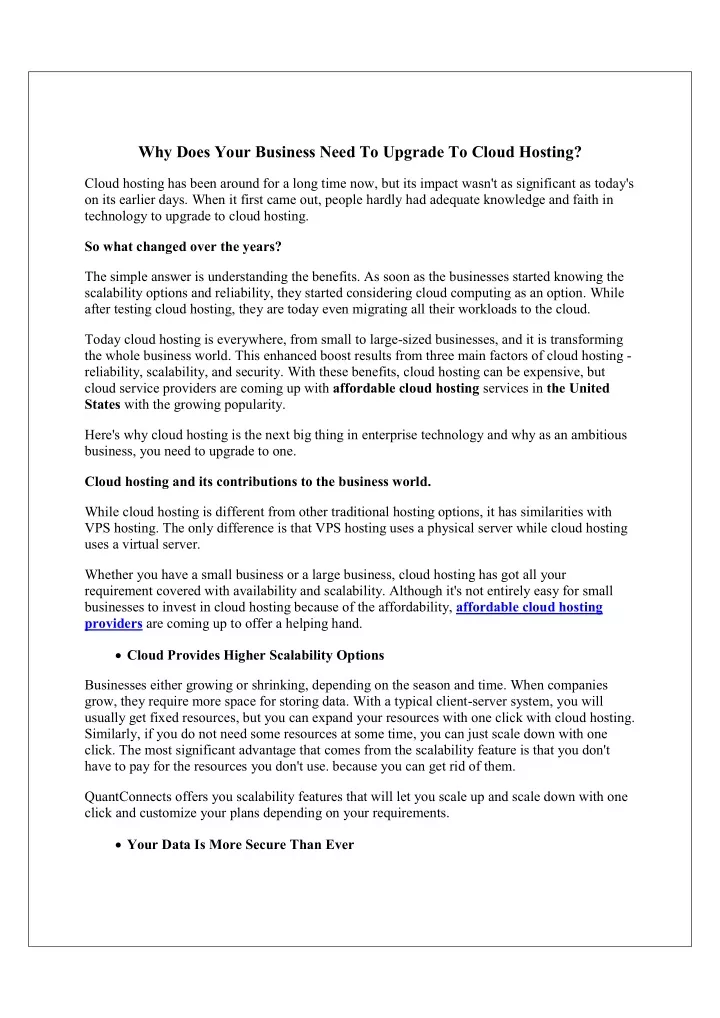 Why Does Your Business Need To Upgrade To Cloud Hosting?

Cloud hosting has been around for a long time now, but its impact wasn't as significant as today's on its earlier days. When it first came out, people hardly had adequate knowledge and faith in technology to upgrade to cloud hosting.

So what changed over the years?

The simple answer is understanding the benefits. As soon as the businesses started knowing the scalability options and reliability, they started considering cloud computing as an option. While after testing cloud hosting, they are today even migrating all their workloads to the cloud.

Today cloud hosting is everywhere, from small to large-sized businesses, and it is transforming the whole business world. This enhanced boost results from three main factors of cloud hosting - reliability, scalability, and security. With these benefits, cloud hosting can be expensive, but cloud service providers are coming up with affordable cloud hosting services in the United States with the growing popularity.

Here's why cloud hosting is the next big thing in enterprise technology and why as an ambitious business, you need to upgrade to one.

Cloud hosting and its contributions to the business world.

While cloud hosting is different from other traditional hosting options, it has similarities with VPS hosting. The only difference is that VPS hosting uses a physical server while cloud hosting uses a virtual server.

Whether you have a small business or a large business, cloud hosting has got all your requirement covered with availability and scalability. Although it's not entirely easy for small businesses to invest in cloud hosting because of the affordability, affordable cloud hosting providers are coming up to offer a helping hand.

• Cloud Provides Higher Scalability Options

Businesses either growing or shrinking, depending on the season and time. When companies grow, they require more space for storing data. With a typical client-server system, you will usually get fixed resources, but you can expand your resources with one click with cloud hosting. Similarly, if you do not need some resources at some time, you can just scale down with one click. The most significant advantage that comes from the scalability feature is that you don't have to pay for the resources you don't use. because you can get rid of them.

QuantConnects offers you scalability features that will let you scale up and scale down with one click and customize your plans depending on your requirements.

• Your Data Is More Secure Than Ever